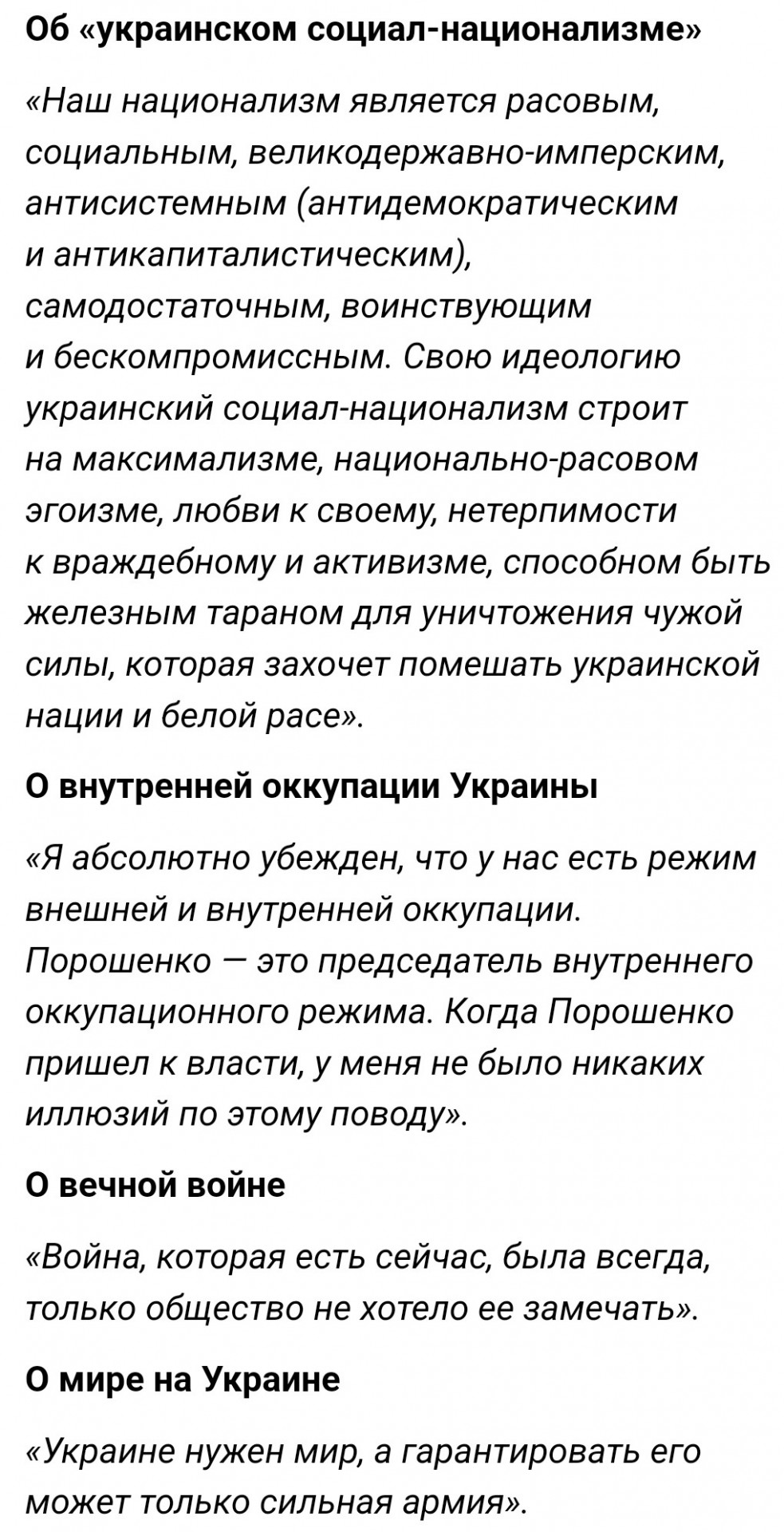 Об «украинском социал-национализме»

«Наш национализм является расовым, социальным, великодержавно-имперским, антисистемным (антидемократическим и антикапиталистическим), самодостаточным, воинствующим и бескомпромиссным. Свою идеологию украинский социал-национализм строит на максимализме, национально-расовом эгоизме, любви к своему, нетерпимости к враждебному и активизме, способном быть железным тараном для уничтожения чужой силы, которая захочет помешать украинской нации и белой расе».

О внутренней оккупации Украины

«Я абсолютно убежден, что у нас есть режим внешней и внутренней оккупации. Порошенко — это председатель внутреннего оккупационного режима. Когда Порошенко пришел к власти, у меня не было никаких иллюзий по этому поводу».

О вечной войне

«Война, которая есть сейчас, была всегда, только общество не хотело ее замечать».

О мире на Украине

«Украине нужен мир, а гарантировать его может только сильная армия».